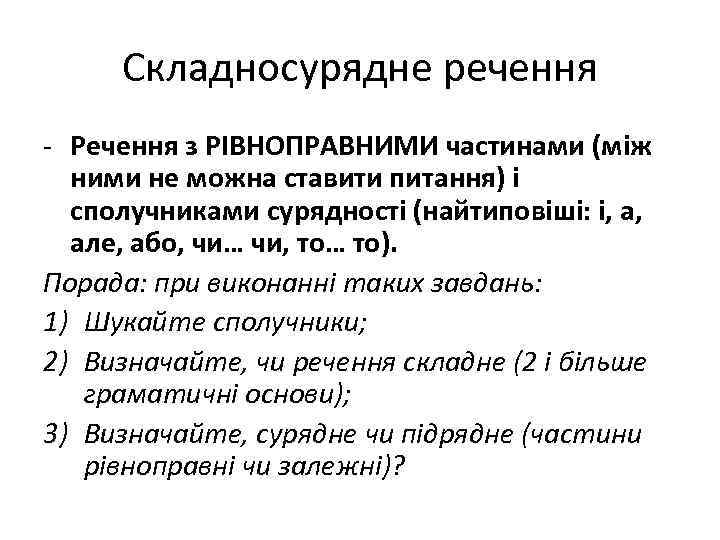 Складносурядне речення

- Речення з РІВНОПРАВНИМИ частинами (між ними не можна ставити питання) і сполучниками сурядності (найтиповіші: і, а, але, або, чи… чи, то… то).

Порада: при виконанні таких завдань:
1) Шукайте сполучники;
2) Визначайте, чи речення складне (2 і більше граматичні основи);
3) Визначайте, сурядне чи підрядне (частини рівноправні чи залежні)?